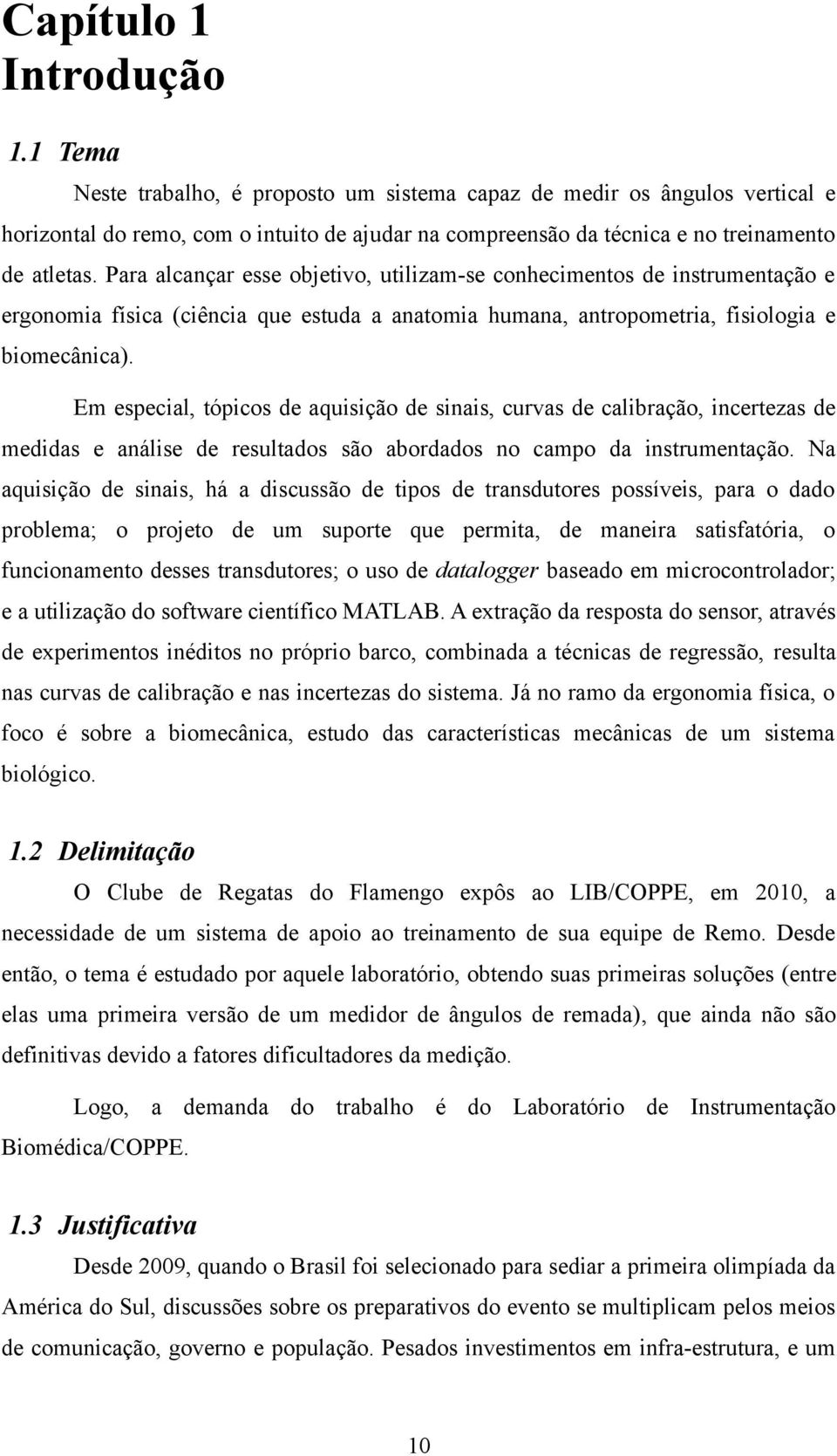 Capítulo 1
Introdução

1.1 Tema

Neste trabalho, é proposto um sistema capaz de medir os ângulos vertical e horizontal do remo, com o intuito de ajudar na compreensão da técnica e no treinamento de atletas. Para alcançar esse objetivo, utilizam-se conhecimentos de instrumentação e ergonomia física (ciência que estuda a anatomia humana, antropometria, fisiologia e biomecânica).

Em especial, tópicos de aquisição de sinais, curvas de calibração, incertezas de medidas e análise de resultados são abordados no campo da instrumentação. Na aquisição de sinais, há a discussão de tipos de transdutores possíveis, para o dado problema; o projeto de um suporte que permita, de maneira satisfatória, o funcionamento desses transdutores; o uso de datalogger baseado em microcontrolador; e a utilização do software científico MATLAB. A extração da resposta do sensor, através de experimentos inéditos no próprio barco, combinada a técnicas de regressão, resulta nas curvas de calibração e nas incertezas do sistema. Já no ramo da ergonomia física, o foco é sobre a biomecânica, estudo das características mecânicas de um sistema biológico.

1.2 Delimitação

O Clube de Regatas do Flamengo expôs ao LIB/COPPE, em 2010, a necessidade de um sistema de apoio ao treinamento de sua equipe de Remo. Desde então, o tema é estudado por aquele laboratório, obtendo suas primeiras soluções (entre elas uma primeira versão de um medidor de ângulos de remada), que ainda não são definitivas devido a fatores dificultadores da medição.

Logo, a demanda do trabalho é do Laboratório de Instrumentação Biomédica/COPPE.

1.3 Justificativa

Desde 2009, quando o Brasil foi selecionado para sediar a primeira olimpíada da América do Sul, discussões sobre os preparativos do evento se multiplicam pelos meios de comunicação, governo e população. Pesados investimentos em infra-estrutura, e um

10